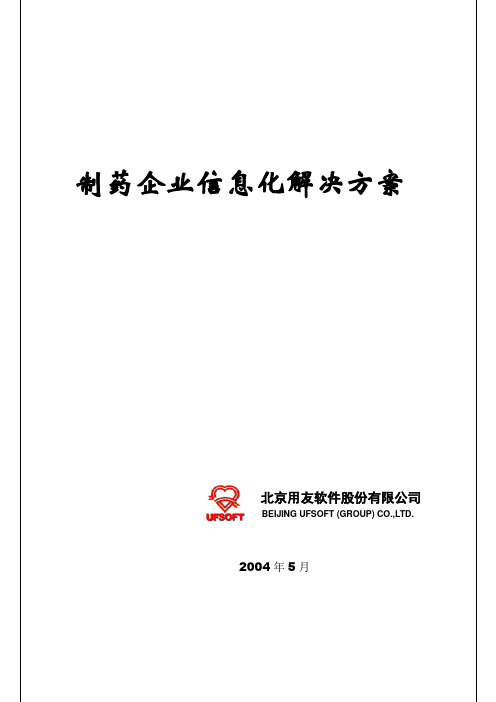 制药企业信息化解决方案

UFSOFT

北京用友软件股份有限公司
BEIJING UFSOFT (GROUP) CO.,LTD.

2004 年 5 月